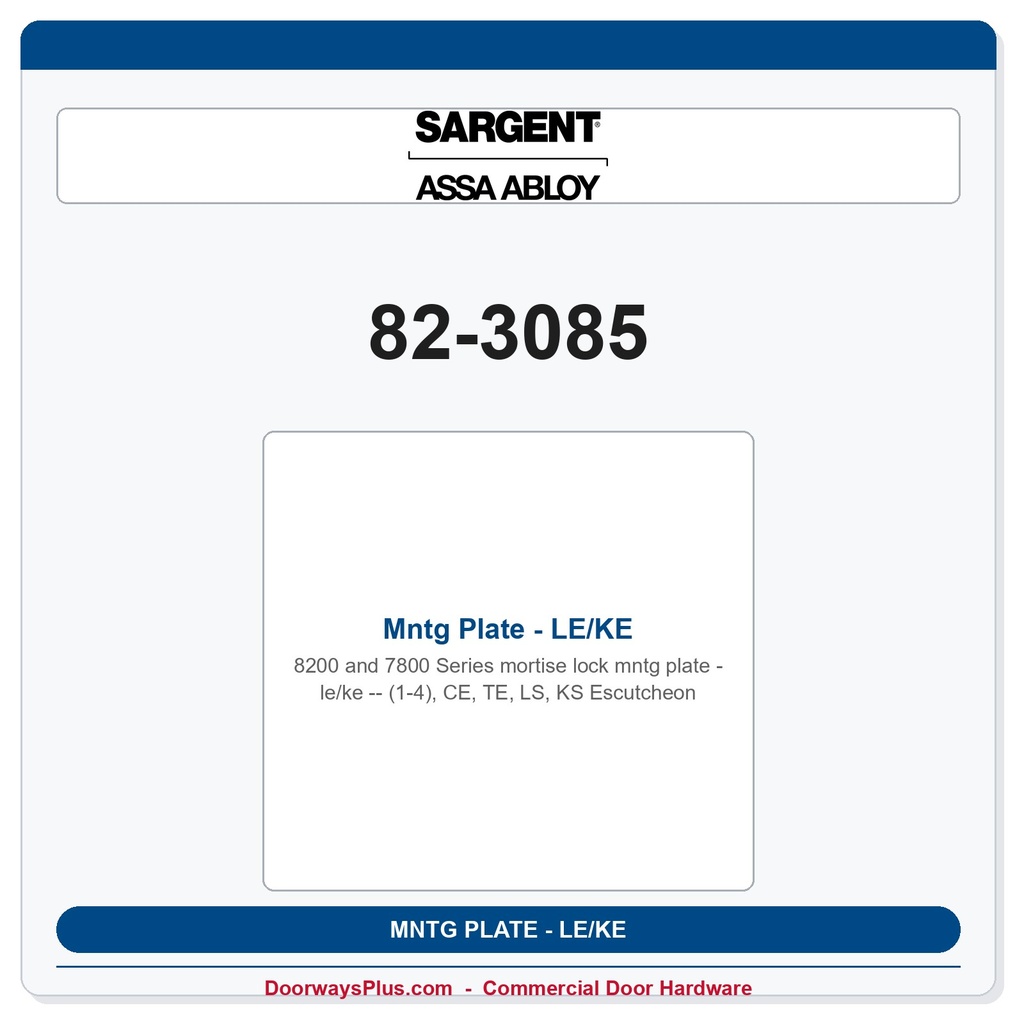 SARGENT®

ASSA ABLOY

82-3085

Mntg Plate - LE/KE

8200 and 7800 Series mortise lock mntg plate - le/ke -- (1-4), CE, TE, LS, KS Escutcheon

MNTG PLATE - LE/KE

DoorwaysPlus.com - Commercial Door Hardware